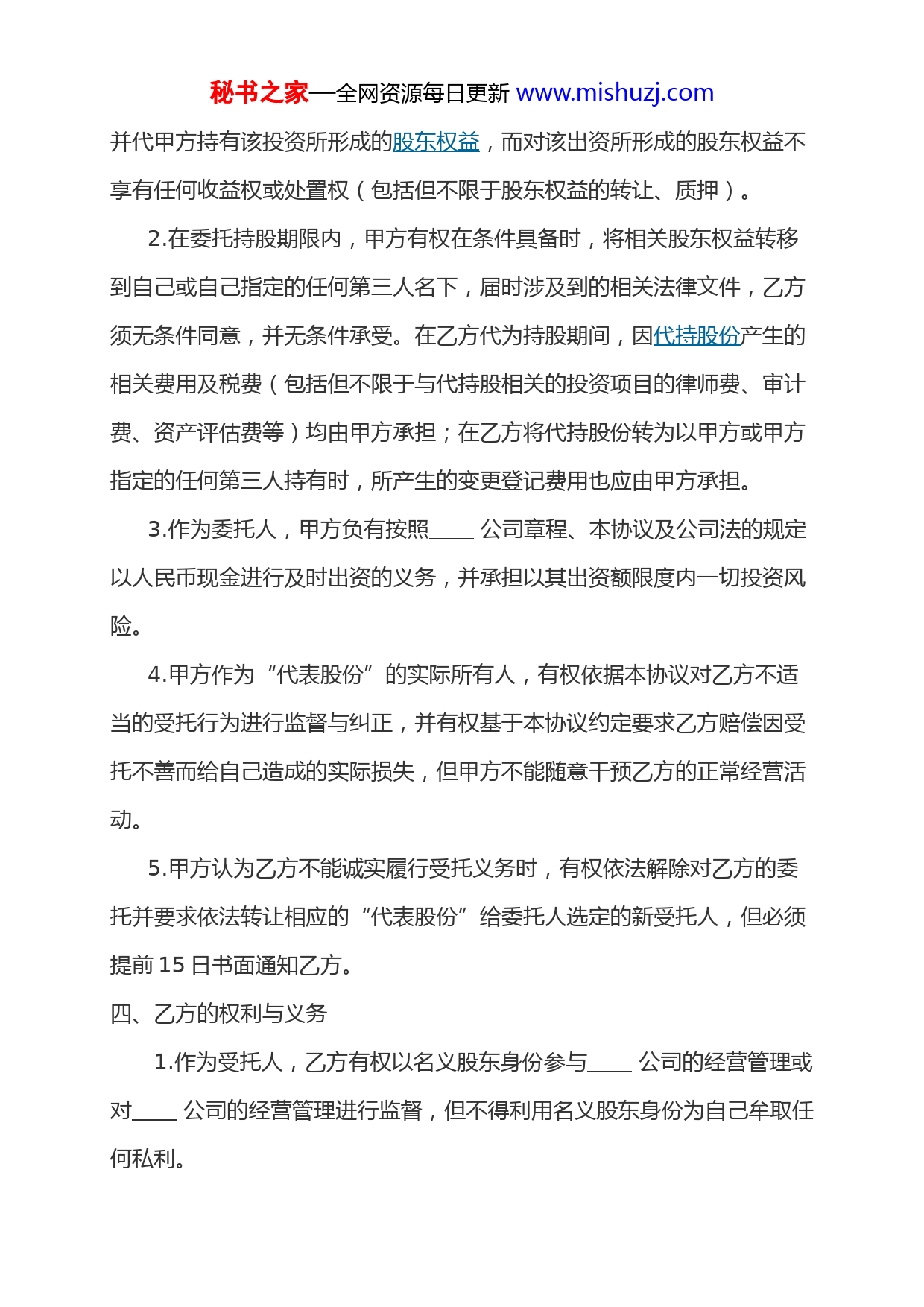 秘书之家—全网资源每日更新 www.mishuzj.com

并代甲方持有该投资所形成的股东权益，而对该出资所形成的股东权益不享有任何收益权或处置权（包括但不限于股东权益的转让、质押）。

2.在委托持股期限内，甲方有权在条件具备时，将相关股东权益转移到自己或自己指定的任何第三人名下，届时涉及到的相关法律文件，乙方须无条件同意，并无条件承受。在乙方代为持股期间，因代持股份产生的相关费用及税费（包括但不限于与代持股相关的投资项目的律师费、审计费、资产评估费等）均由甲方承担；在乙方将代持股份转为以甲方或甲方指定的任何第三人持有时，所产生的变更登记费用也应由甲方承担。

3.作为委托人，甲方负有按照____ 公司章程、本协议及公司法的规定以人民币现金进行及时出资的义务，并承担以其出资额限度内一切投资风险。

4.甲方作为“代表股份”的实际所有人，有权依据本协议对乙方不适当的受托行为进行监督与纠正，并有权基于本协议约定要求乙方赔偿因受托不善而给自己造成的实际损失，但甲方不能随意干预乙方的正常经营活动。

5.甲方认为乙方不能诚实履行受托义务时，有权依法解除对乙方的委托并要求依法转让相应的“代表股份”给委托人选定的新受托人，但必须提前 15 日书面通知乙方。

四、乙方的权利与义务

1.作为受托人，乙方有权以名义股东身份参与____ 公司的经营管理或对____ 公司的经营管理进行监督，但不得利用名义股东身份为自己牟取任何私利。